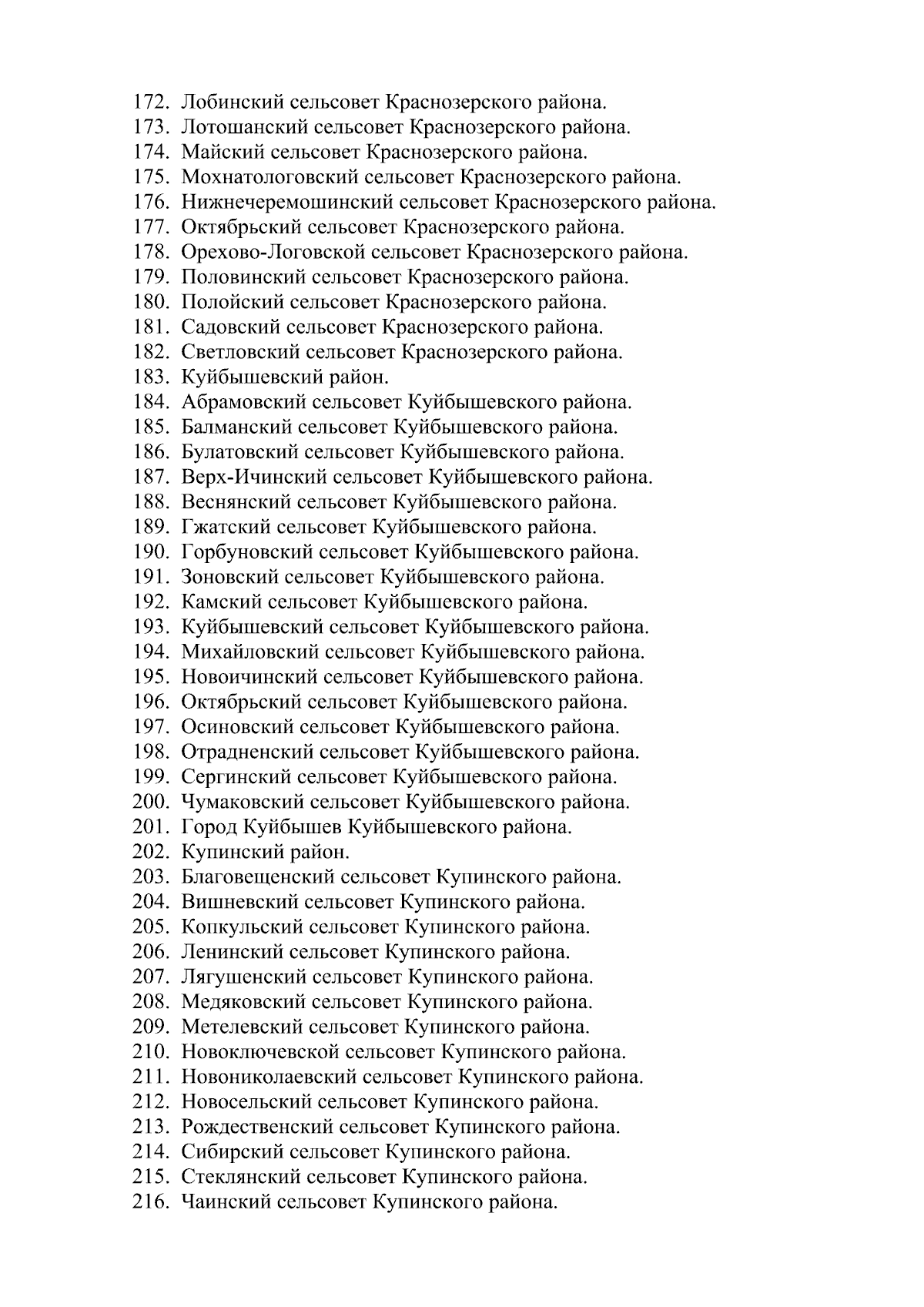 172. Лобинский сельсовет Краснозерского района.
173. Лотошанский сельсовет Краснозерского района.
174. Майский сельсовет Краснозерского района.
175. Мохнатологовский сельсовет Краснозерского района.
176. Нижнечеремошинский сельсовет Краснозерского района.
177. Октябрьский сельсовет Краснозерского района.
178. Орехово-Логовской сельсовет Краснозерского района.
179. Половинский сельсовет Краснозерского района.
180. Полойский сельсовет Краснозерского района.
181. Садовский сельсовет Краснозерского района.
182. Светловский сельсовет Краснозерского района.
183. Куйбышевский район.
184. Абрамовский сельсовет Куйбышевского района.
185. Балманский сельсовет Куйбышевского района.
186. Булатовский сельсовет Куйбышевского района.
187. Верх-Ичинский сельсовет Куйбышевского района.
188. Веснянский сельсовет Куйбышевского района.
189. Гжатский сельсовет Куйбышевского района.
190. Горбуновский сельсовет Куйбышевского района.
191. Зоновский сельсовет Куйбышевского района.
192. Камский сельсовет Куйбышевского района.
193. Куйбышевский сельсовет Куйбышевского района.
194. Михайловский сельсовет Куйбышевского района.
195. Новоичинский сельсовет Куйбышевского района.
196. Октябрьский сельсовет Куйбышевского района.
197. Осиновский сельсовет Куйбышевского района.
198. Отрадненский сельсовет Куйбышевского района.
199. Сергинский сельсовет Куйбышевского района.
200. Чумаковский сельсовет Куйбышевского района.
201. Город Куйбышев Куйбышевского района.
202. Купинский район.
203. Благовещенский сельсовет Купинского района.
204. Вишневский сельсовет Купинского района.
205. Копкульский сельсовет Купинского района.
206. Ленинский сельсовет Купинского района.
207. Лягушенский сельсовет Купинского района.
208. Медяковский сельсовет Купинского района.
209. Метелевский сельсовет Купинского района.
210. Новоключевской сельсовет Купинского района.
211. Новониколаевский сельсовет Купинского района.
212. Новосельский сельсовет Купинского района.
213. Рождественский сельсовет Купинского района.
214. Сибирский сельсовет Купинского района.
215. Стеклянский сельсовет Купинского района.
216. Чаинский сельсовет Купинского района.